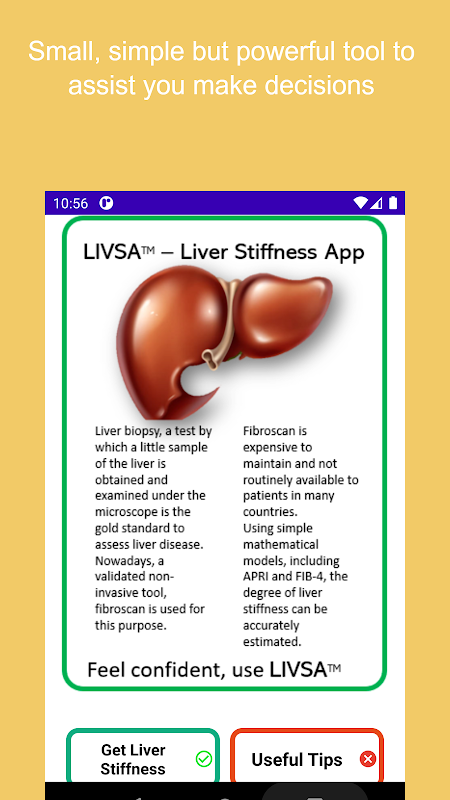 Small, simple but powerful tool to assist you make decisions

10:56

LIVSA™ – Liver Stiffness App

Liver biopsy, a test by which a little sample of the liver is obtained and examined under the microscope is the gold standard to assess liver disease. Nowadays, a validated non-invasive tool, fibroscan is used for this purpose.

Fibroscan is expensive to maintain and not routinely available to patients in many countries.
Using simple mathematical models, including APRI and FIB-4, the degree of liver stiffness can be accurately estimated.

Feel confident, use LIVSA™

Get Liver Stiffness

Useful Tips